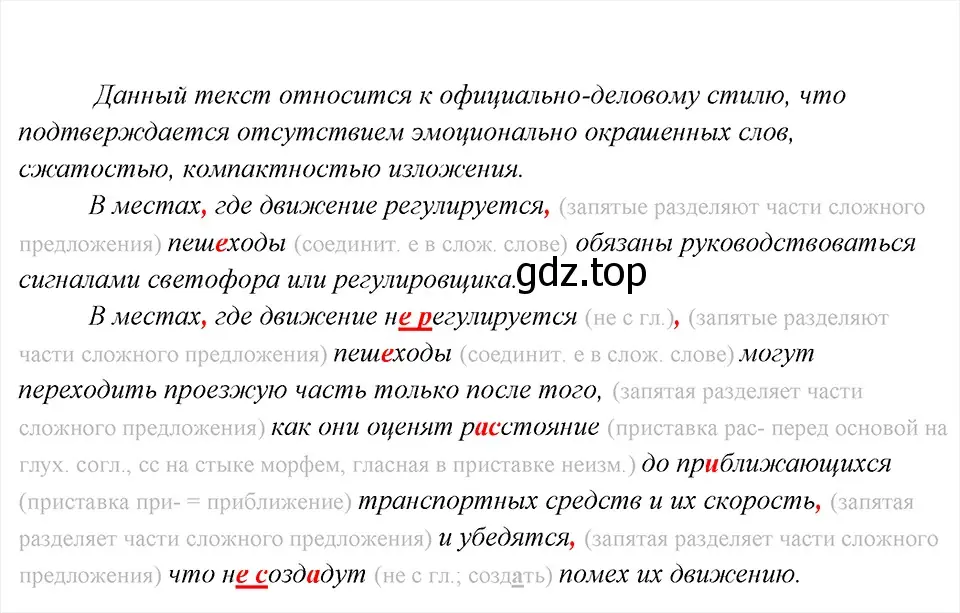 Данный текст относится к официально-деловому стилю, что подтверждается отсутствием эмоционально окрашенных слов, сжатостью, компактностью изложения.

В местах, где движение регулируется, (запятые разделяют части сложного предложения) пешеходы (соединит. е в слож. слове) обязаны руководствоваться сигналами светофора или регулировщика. gdz.top

В местах, где движение не регулируется (не с гл.), (запятые разделяют части сложного предложения) пешеходы (соединит. е в слож. слове) могут переходить проезжую часть только после того, (запятая разделяет части сложного предложения) как они оценят расстояние (приставка рас- перед основой на глух. согл., сс на стыке морфем, гласная в приставке неизм.) до приближающихся (приставка при- = приближение) транспортных средств и их скорость, (запятая разделяет части сложного предложения) и убедятся, (запятая разделяет части сложного предложения) что не создадут (не с гл.; создать) помех их движению.